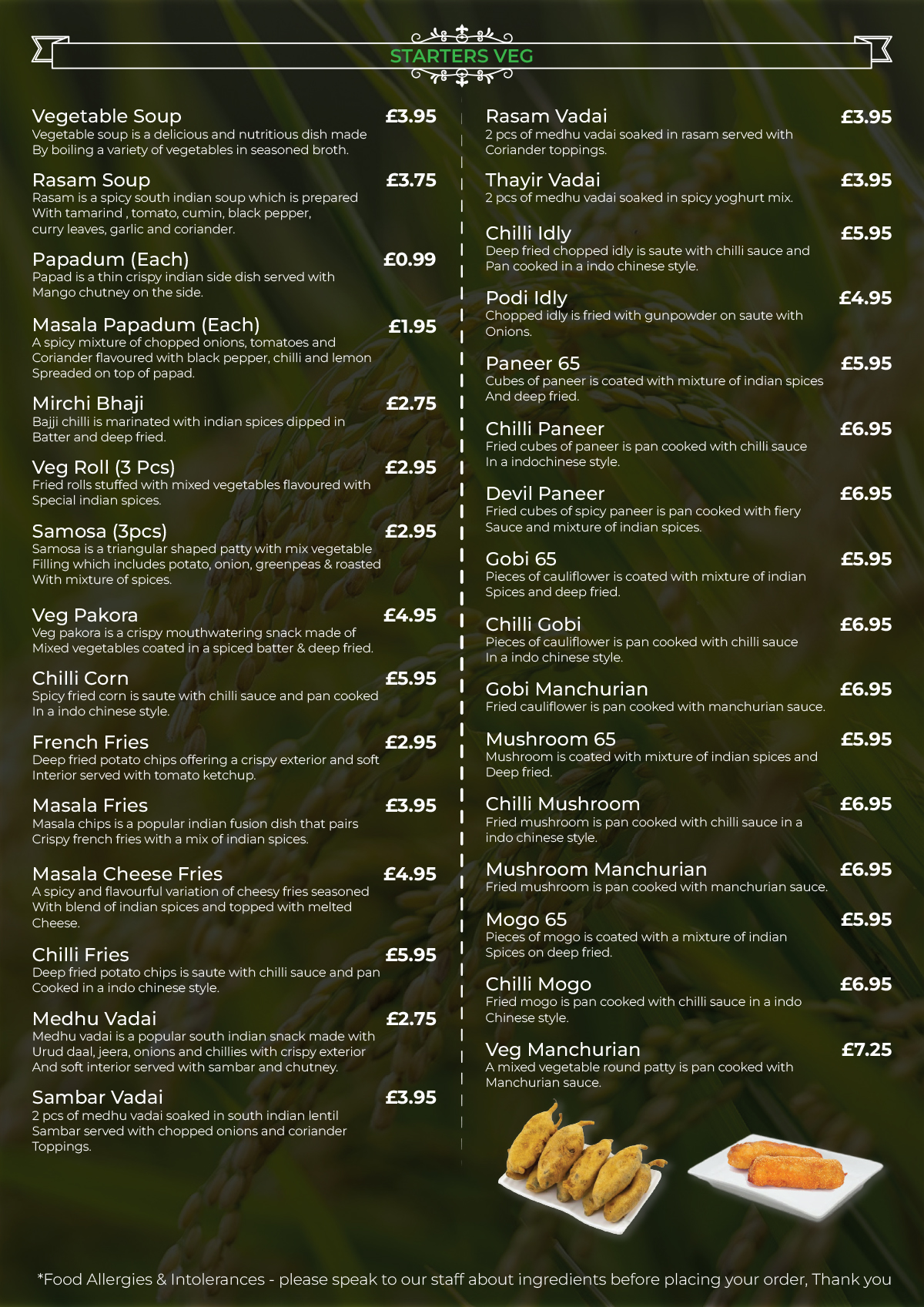 STARTERS VEG

Vegetable Soup £3.95
Vegetable soup is a delicious and nutritious dish made By boiling a variety of vegetables in seasoned broth.

Rasam Soup £3.75
Rasam is a spicy south indian soup which is prepared With tamarind , tomato, cumin, black pepper, curry leaves, garlic and coriander.

Papadum (Each) £0.99
Papad is a thin crispy indian side dish served with Mango chutney on the side.

Masala Papadum (Each) £1.95
A spicy mixture of chopped onions, tomatoes and Coriander flavoured with black pepper, chilli and lemon Spreaded on top of papad.

Mirchi Bhaji £2.75
Bajji chilli is marinated with indian spices dipped in Batter and deep fried.

Veg Roll (3 Pcs) £2.95
Fried rolls stuffed with mixed vegetables flavoured with Special indian spices.

Samosa (3pcs) £2.95
Samosa is a triangular shaped patty with mix vegetable Filling which includes potato, onion, greenpeas & roasted With mixture of spices.

Veg Pakora £4.95
Veg pakora is a crispy mouthwatering snack made of Mixed vegetables coated in a spiced batter & deep fried.

Chilli Corn £5.95
Spicy fried corn is saute with chilli sauce and pan cooked In a indo chinese style.

French Fries £2.95
Deep fried potato chips offering a crispy exterior and soft Interior served with tomato ketchup.

Masala Fries £3.95
Masala chips is a popular indian fusion dish that pairs Crispy french fries with a mix of indian spices.

Masala Cheese Fries £4.95
A spicy and flavourful variation of cheesy fries seasoned With blend of indian spices and topped with melted Cheese.

Chilli Fries £5.95
Deep fried potato chips is saute with chilli sauce and pan Cooked in a indo chinese style.

Medhu Vadai £2.75
Medhu vadai is a popular south indian snack made with Urud daal, jeera, onions and chillies with crispy exterior And soft interior served with sambar and chutney.

Sambar Vadai £3.95
2 pcs of medhu vadai soaked in south indian lentil Sambar served with chopped onions and coriander Toppings.

Rasam Vadai £3.95
2 pcs of medhu vadai soaked in rasam served with Coriander toppings.

Thayir Vadai £3.95
2 pcs of medhu vadai soaked in spicy yoghurt mix.

Chilli Idly £5.95
Deep fried chopped idly is saute with chilli sauce and Pan cooked in a indo chinese style.

Podi Idly £4.95
Chopped idly is fried with gunpowder on saute with Onions.

Paneer 65 £5.95
Cubes of paneer is coated with mixture of indian spices And deep fried.

Chilli Paneer £6.95
Fried cubes of paneer is pan cooked with chilli sauce In a indochinese style.

Devil Paneer £6.95
Fried cubes of spicy paneer is pan cooked with fiery Sauce and mixture of indian spices.

Gobi 65 £5.95
Pieces of cauliflower is coated with mixture of indian Spices and deep fried.

Chilli Gobi £6.95
Pieces of cauliflower is pan cooked with chilli sauce In a indo chinese style.

Gobi Manchurian £6.95
Fried cauliflower is pan cooked with manchurian sauce.

Mushroom 65 £5.95
Mushroom is coated with mixture of indian spices and Deep fried.

Chilli Mushroom £6.95
Fried mushroom is pan cooked with chilli sauce in a indo chinese style.

Mushroom Manchurian £6.95
Fried mushroom is pan cooked with manchurian sauce.

Mogo 65 £5.95
Pieces of mogo is coated with a mixture of indian Spices on deep fried.

Chilli Mogo £6.95
Fried mogo is pan cooked with chilli sauce in a indo Chinese style.

Veg Manchurian £7.25
A mixed vegetable round patty is pan cooked with Manchurian sauce.

*Food Allergies & Intolerances - please speak to our staff about ingredients before placing your order, Thank you